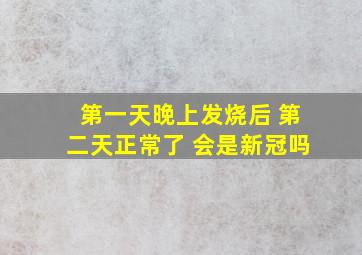 第一天晚上发烧后 第二天正常了 会是新冠吗